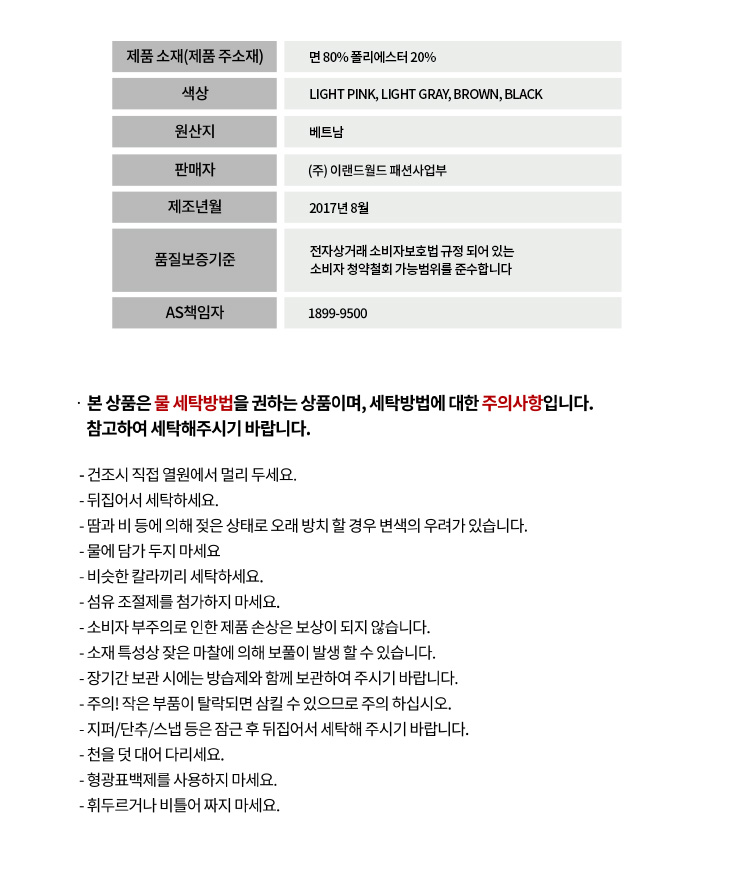 | 제품 소재(제품 주소재) | 면 80% 폴리에스터 20% |
|---|---|
| 색상 | LIGHT PINK, LIGHT GRAY, BROWN, BLACK |
| 원산지 | 베트남 |
| 판매자 | (주) 이랜드월드 패션사업부 |
| 제조년월 | 2017년 8월 |
| 품질보증기준 | 전자상거래 소비자보호법 규정 되어 있는 소비자 청약철회 가능범위를 준수합니다 |
| AS책임자 | 1899-9500 |

· 본 상품은 물 세탁방법을 권하는 상품이며, 세탁방법에 대한 주의사항입니다. 참고하여 세탁해주시기 바랍니다.

- 건조시 직접 열원에서 멀리 두세요.
- 뒤집어서 세탁하세요.
- 땀과 비 등에 의해 젖은 상태로 오래 방치 할 경우 변색의 우려가 있습니다.
- 물에 담가 두지 마세요
- 비슷한 칼라끼리 세탁하세요.
- 섬유 조절제를 첨가하지 마세요.
- 소비자 부주의로 인한 제품 손상은 보상이 되지 않습니다.
- 소재 특성상 잦은 마찰에 의해 보풀이 발생 할 수 있습니다.
- 장기간 보관 시에는 방습제와 함께 보관하여 주시기 바랍니다.
- 주의! 작은 부품이 탈락되면 삼킬 수 있으므로 주의 하십시오.
- 지퍼/단추/스냅 등은 잠근 후 뒤집어서 세탁해 주시기 바랍니다.
- 천을 덧 대어 다리세요.
- 형광표백제를 사용하지 마세요.
- 휘두르거나 비틀어 짜지 마세요.